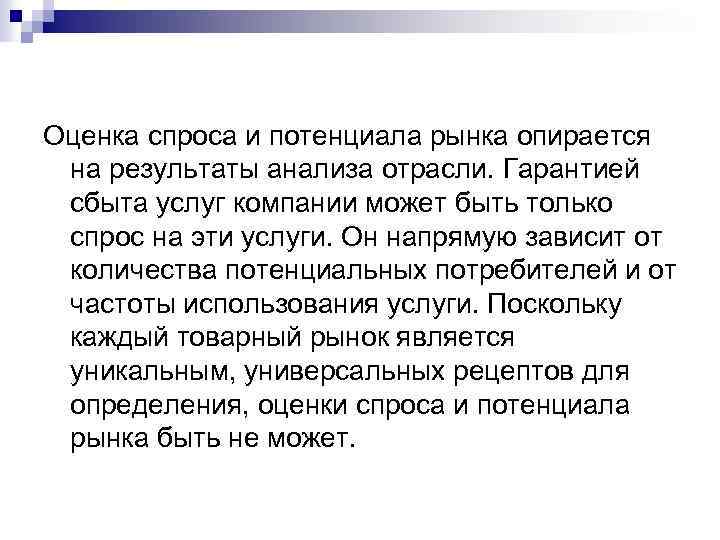 Оценка спроса и потенциала рынка опирается на результаты анализа отрасли. Гарантией сбыта услуг компании может быть только спрос на эти услуги. Он напрямую зависит от количества потенциальных потребителей и от частоты использования услуги. Поскольку каждый товарный рынок является уникальным, универсальных рецептов для определения, оценки спроса и потенциала рынка быть не может.